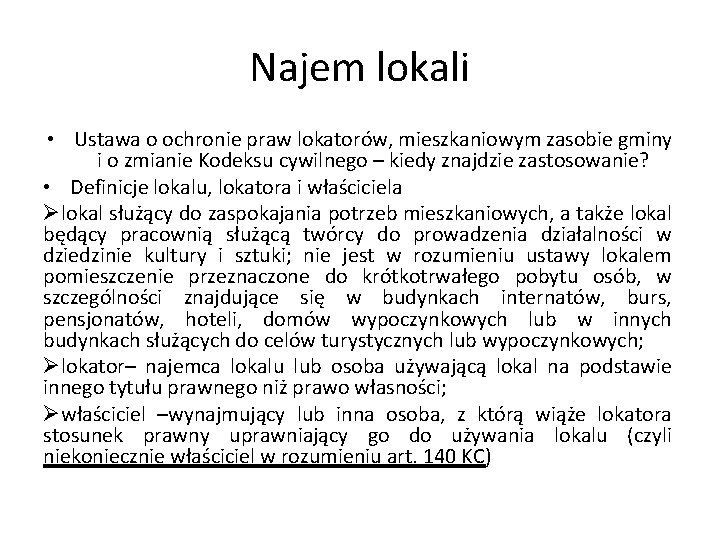 Najem lokali

• Ustawa o ochronie praw lokatorów, mieszkaniowym zasobie gminy i o zmianie Kodeksu cywilnego – kiedy znajdzie zastosowanie?

• Definicje lokalu, lokatora i właściciela

➢lokal służący do zaspokajania potrzeb mieszkaniowych, a także lokal będący pracownią służącą twórcy do prowadzenia działalności w dziedzinie kultury i sztuki; nie jest w rozumieniu ustawy lokalem pomieszczenie przeznaczone do krótkotrwałego pobytu osób, w szczególności znajdujące się w budynkach internatów, burs, pensjonatów, hoteli, domów wypoczynkowych lub w innych budynkach służących do celów turystycznych lub wypoczynkowych;

➢lokator– najemca lokalu lub osoba używającą lokal na podstawie innego tytułu prawnego niż prawo własności;

➢właściciel –wynajmujący lub inna osoba, z którą wiąże lokatora stosunek prawny uprawniający go do używania lokalu (czyli niekoniecznie właściciel w rozumieniu art. 140 KC)